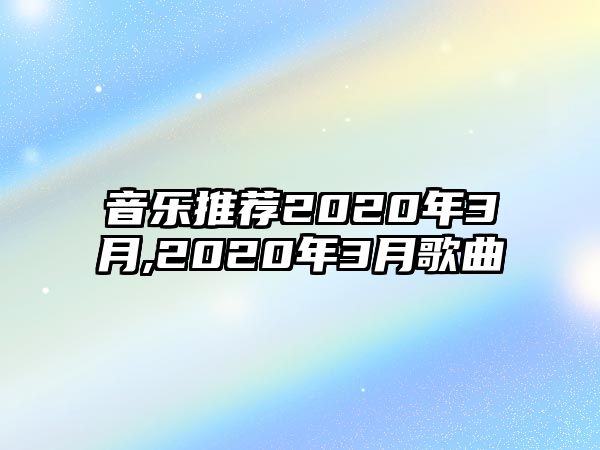 音乐推荐2020年3月,2020年3月歌曲